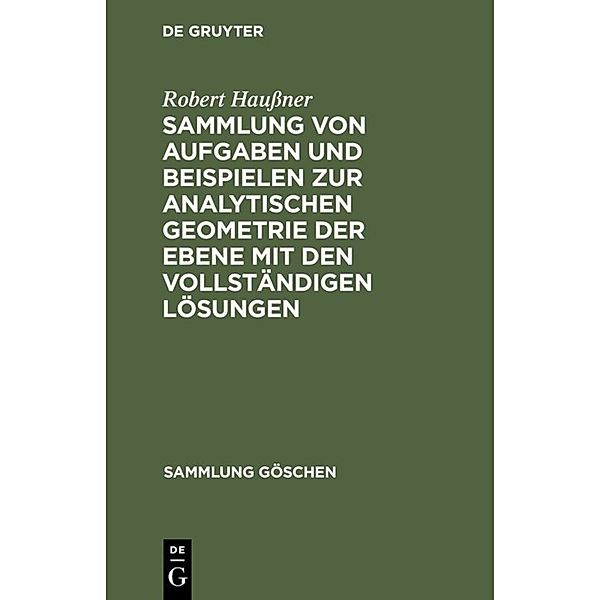 DE GRUYTER

Robert Haußner

SAMMLUNG VON AUFGABEN UND BEISPIELEN ZUR ANALYTISCHEN GEOMETRIE DER EBENE MIT DEN VOLLSTÄNDIGEN LÖSUNGEN

SAMMLUNG GÖSCHEN

DE
G